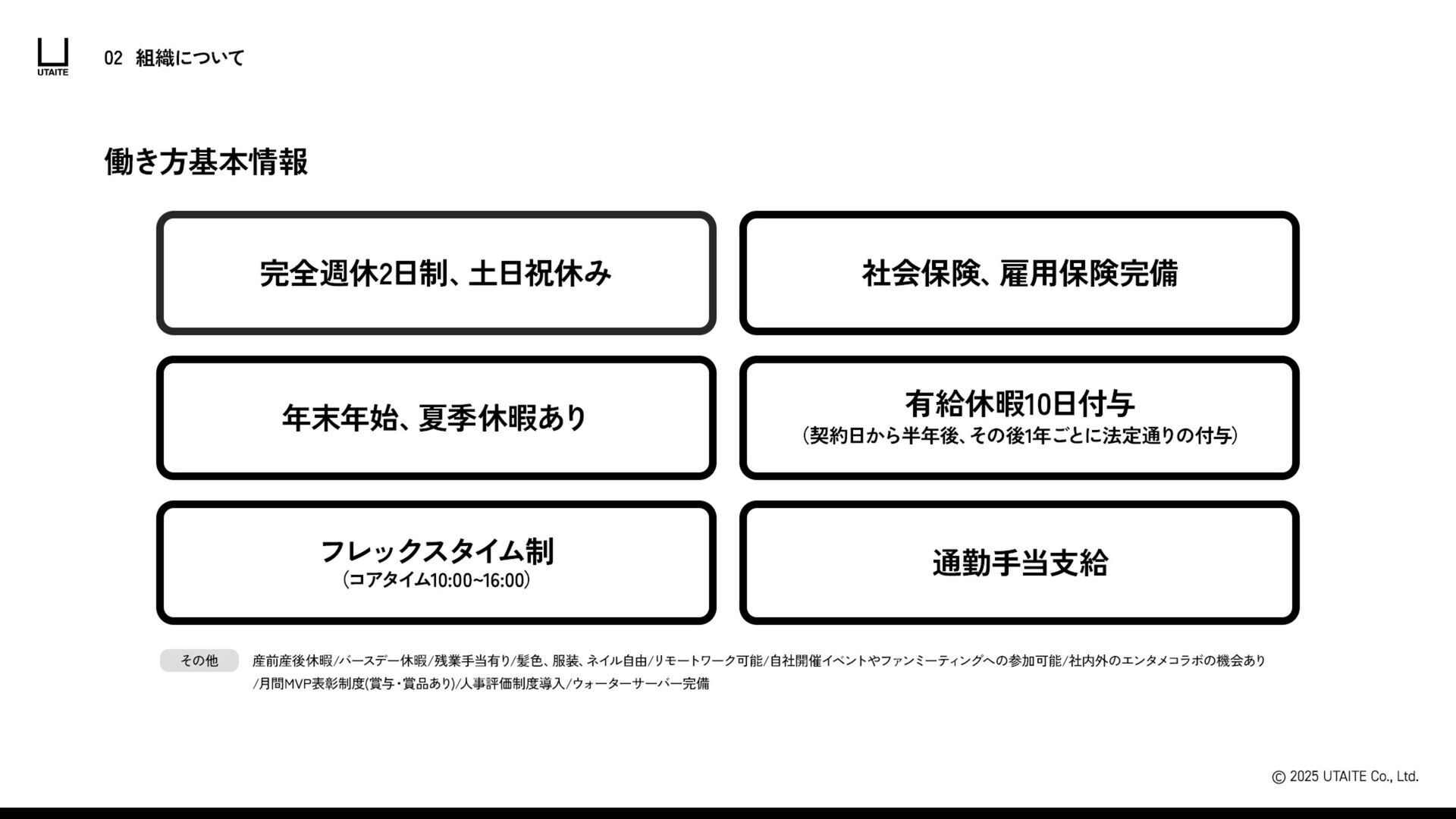 UTAITE

02 組織について

働き方基本情報

完全週休2日制、土日祝休み

社会保険、雇用保険完備

年末年始、夏季休暇あり

有給休暇10日付与
(契約日から半年後、その後1年ごとに法定通りの付与)

フレックスタイム制
(コアタイム10:00~16:00)

通勤手当支給

その他

産前産後休暇/バースデー休暇/残業手当有り/髪色、服装、ネイル自由/リモートワーク可能/自社開催イベントやファンミーティングへの参加可能/社内外のエンタメコラボの機会あり/月間MVP表彰制度(賞与・賞品あり)/人事評価制度導入/ウォーターサーバー完備

© 2025 UTAITE Co., Ltd.